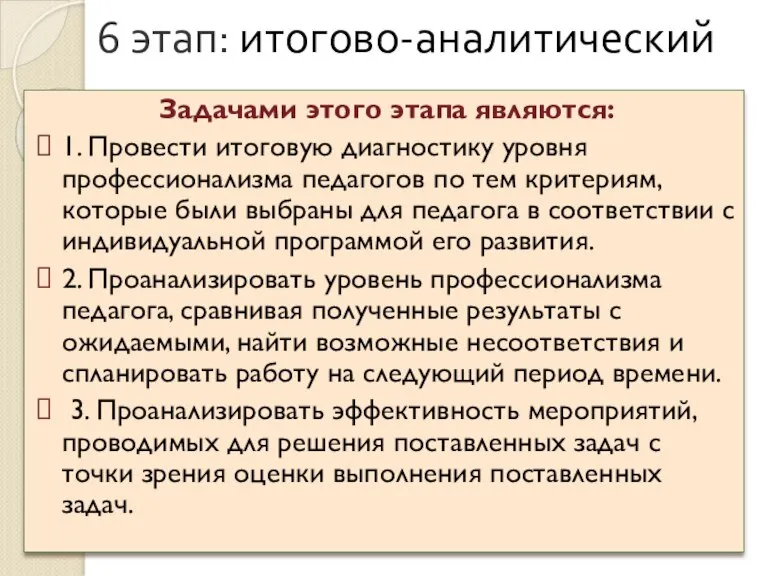 6 этап: итогово-аналитический

Задачами этого этапа являются:

1. Провести итоговую диагностику уровня профессионализма педагогов по тем критериям, которые были выбраны для педагога в соответствии с индивидуальной программой его развития.

2. Проанализировать уровень профессионализма педагога, сравнивая полученные результаты с ожидаемыми, найти возможные несоответствия и спланировать работу на следующий период времени.

3. Проанализировать эффективность мероприятий, проводимых для решения поставленных задач с точки зрения оценки выполнения поставленных задач.